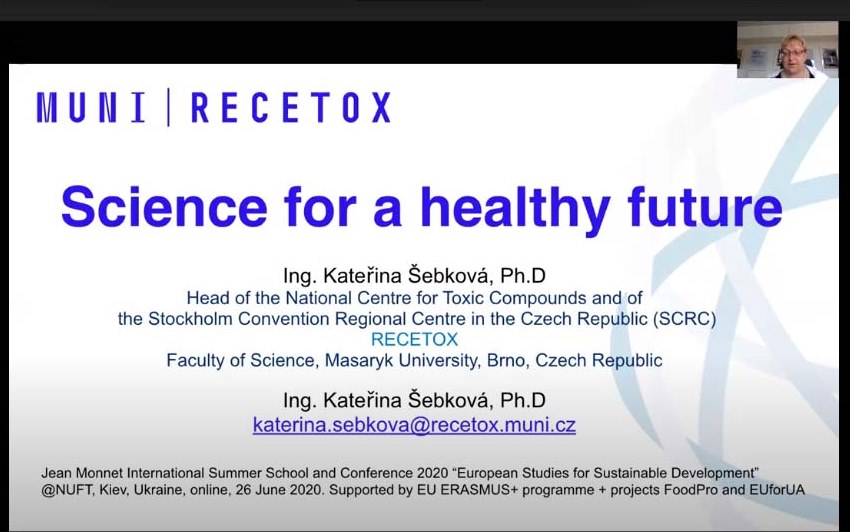 MUNI | RECETOX

Science for a healthy future

Ing. Kateřina Šebková, Ph.D
Head of the National Centre for Toxic Compounds and of
the Stockholm Convention Regional Centre in the Czech Republic (SCRC)
RECETOX
Faculty of Science, Masaryk University, Brno, Czech Republic

Ing. Kateřina Šebková, Ph.D
katerina.sebkova@recetox.muni.cz

Jean Monnet International Summer School and Conference 2020 "European Studies for Sustainable Development" @NUFT, Kiev, Ukraine, online, 26 June 2020. Supported by EU ERASMUS+ programme + projects FoodPro and EUforUA